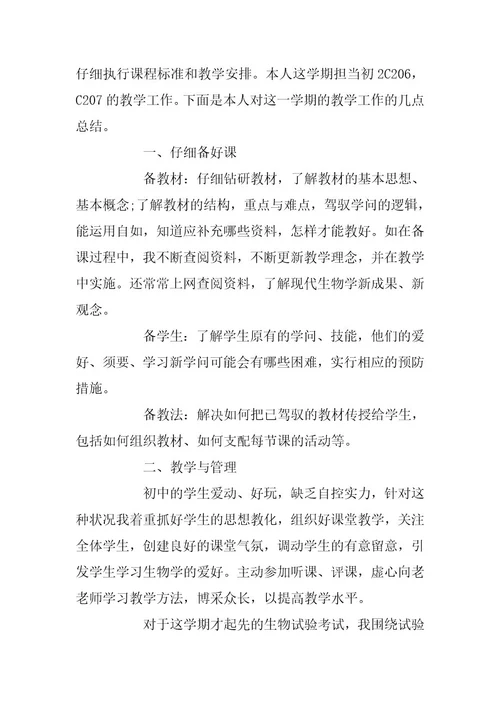 仔细执行课程标准和教学安排。本人这学期担当初 2C206，C207 的教学工作。下面是本人对这一学期的教学工作的几点总结。

一、仔细备好课

备教材：仔细钻研教材，了解教材的基本思想、基本概念;了解教材的结构，重点与难点，驾驭学问的逻辑，能运用自如，知道应补充哪些资料，怎样才能教好。如在备课过程中，我不断查阅资料，不断更新教学理念，并在教学中实施。还常常上网查阅资料，了解现代生物学新成果、新观念。

备学生：了解学生原有的学问、技能，他们的爱好、须要、学习新学问可能会有哪些困难，实行相应的预防措施。

备教法：解决如何把已驾驭的教材传授给学生，包括如何组织教材、如何支配每节课的活动等。

二、教学与管理

初中的学生爱动、好玩，缺乏自控实力，针对这种状况我着重抓好学生的思想教化，组织好课堂教学，关注全体学生，创建良好的课堂气氛，调动学生的有意留意，引发学生学习生物学的爱好。主动参加听课、评课，虚心向老老师学习教学方法，博采众长，以提高教学水平。

对于这学期才起先的生物试验考试，我围绕试验